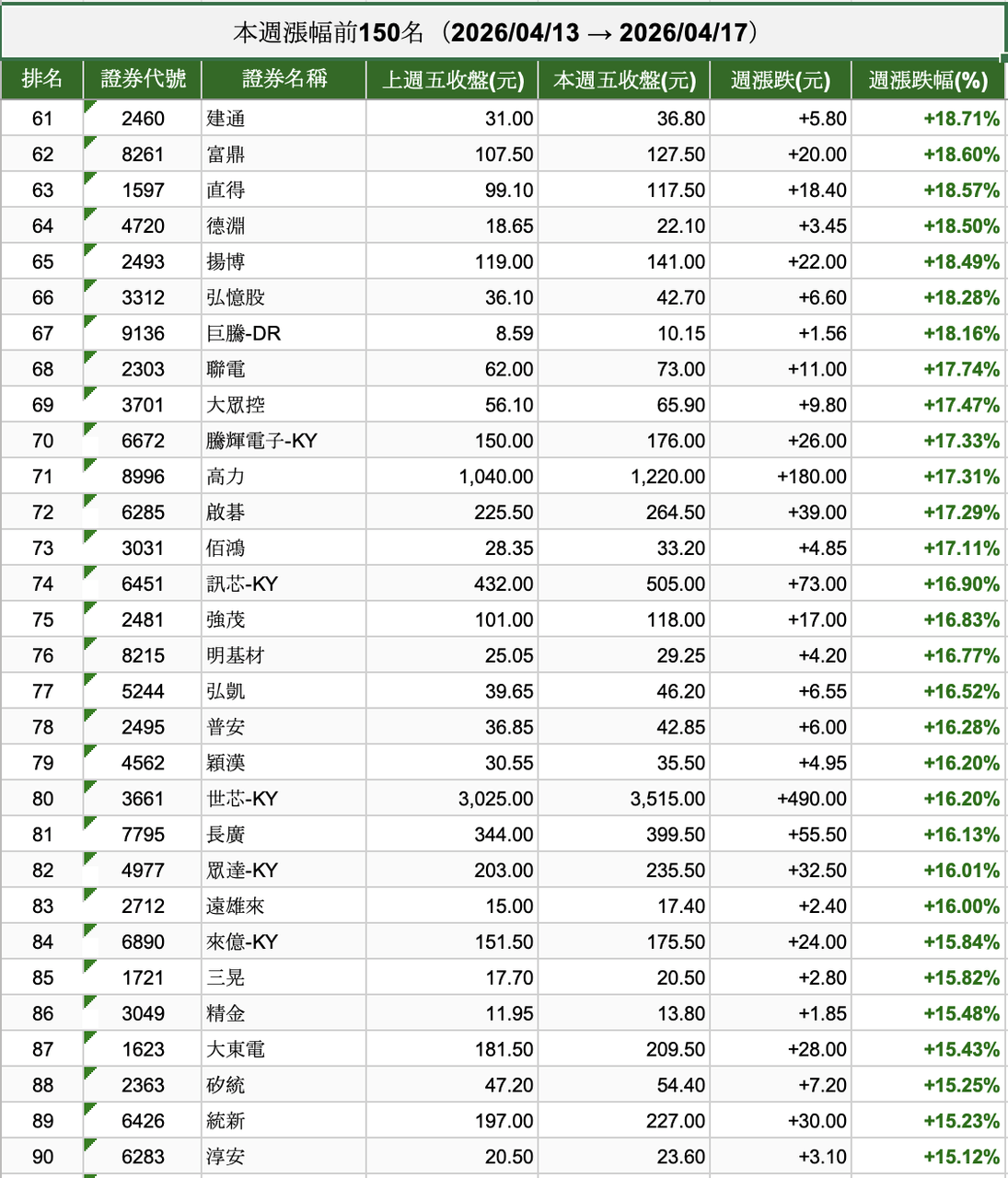 本週漲幅前150名（2026/04/13 → 2026/04/17）

| 排名 | 證券代號 | 證券名稱 | 上週五收盤(元) | 本週五收盤(元) | 週漲跌(元) | 週漲跌幅(%) |
|---|---|---|---|---|---|---|
| 61 | 2460 | 建通 | 31.00 | 36.80 | +5.80 | +18.71% |
| 62 | 8261 | 富鼎 | 107.50 | 127.50 | +20.00 | +18.60% |
| 63 | 1597 | 直得 | 99.10 | 117.50 | +18.40 | +18.57% |
| 64 | 4720 | 德淵 | 18.65 | 22.10 | +3.45 | +18.50% |
| 65 | 2493 | 揚博 | 119.00 | 141.00 | +22.00 | +18.49% |
| 66 | 3312 | 弘憶股 | 36.10 | 42.70 | +6.60 | +18.28% |
| 67 | 9136 | 巨騰-DR | 8.59 | 10.15 | +1.56 | +18.16% |
| 68 | 2303 | 聯電 | 62.00 | 73.00 | +11.00 | +17.74% |
| 69 | 3701 | 大眾控 | 56.10 | 65.90 | +9.80 | +17.47% |
| 70 | 6672 | 騰輝電子-KY | 150.00 | 176.00 | +26.00 | +17.33% |
| 71 | 8996 | 高力 | 1,040.00 | 1,220.00 | +180.00 | +17.31% |
| 72 | 6285 | 啟碁 | 225.50 | 264.50 | +39.00 | +17.29% |
| 73 | 3031 | 佰鴻 | 28.35 | 33.20 | +4.85 | +17.11% |
| 74 | 6451 | 訊芯-KY | 432.00 | 505.00 | +73.00 | +16.90% |
| 75 | 2481 | 強茂 | 101.00 | 118.00 | +17.00 | +16.83% |
| 76 | 8215 | 明基材 | 25.05 | 29.25 | +4.20 | +16.77% |
| 77 | 5244 | 弘凱 | 39.65 | 46.20 | +6.55 | +16.52% |
| 78 | 2495 | 普安 | 36.85 | 42.85 | +6.00 | +16.28% |
| 79 | 4562 | 穎漢 | 30.55 | 35.50 | +4.95 | +16.20% |
| 80 | 3661 | 世芯-KY | 3,025.00 | 3,515.00 | +490.00 | +16.20% |
| 81 | 7795 | 長廣 | 344.00 | 399.50 | +55.50 | +16.13% |
| 82 | 4977 | 眾達-KY | 203.00 | 235.50 | +32.50 | +16.01% |
| 83 | 2712 | 遠雄來 | 15.00 | 17.40 | +2.40 | +16.00% |
| 84 | 6890 | 來億-KY | 151.50 | 175.50 | +24.00 | +15.84% |
| 85 | 1721 | 三晃 | 17.70 | 20.50 | +2.80 | +15.82% |
| 86 | 3049 | 精金 | 11.95 | 13.80 | +1.85 | +15.48% |
| 87 | 1623 | 大東電 | 181.50 | 209.50 | +28.00 | +15.43% |
| 88 | 2363 | 矽統 | 47.20 | 54.40 | +7.20 | +15.25% |
| 89 | 6426 | 統新 | 197.00 | 227.00 | +30.00 | +15.23% |
| 90 | 6283 | 淳安 | 20.50 | 23.60 | +3.10 | +15.12% |